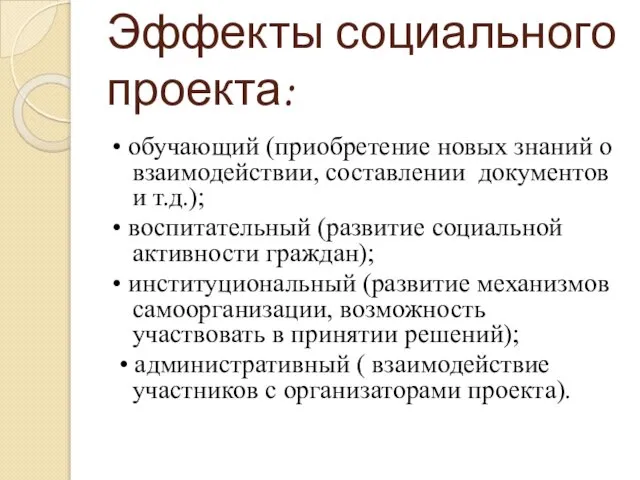 Эффекты социального проекта:

• обучающий (приобретение новых знаний о взаимодействии, составлении документов и т.д.);

• воспитательный (развитие социальной активности граждан);

• институциональный (развитие механизмов самоорганизации, возможность участвовать в принятии решений);

• административный ( взаимодействие участников с организаторами проекта).